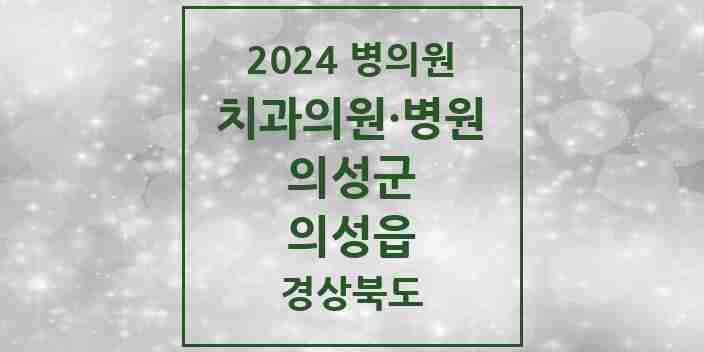 2024 병의원
치과의원·병원
의성군
의성읍
경상북도